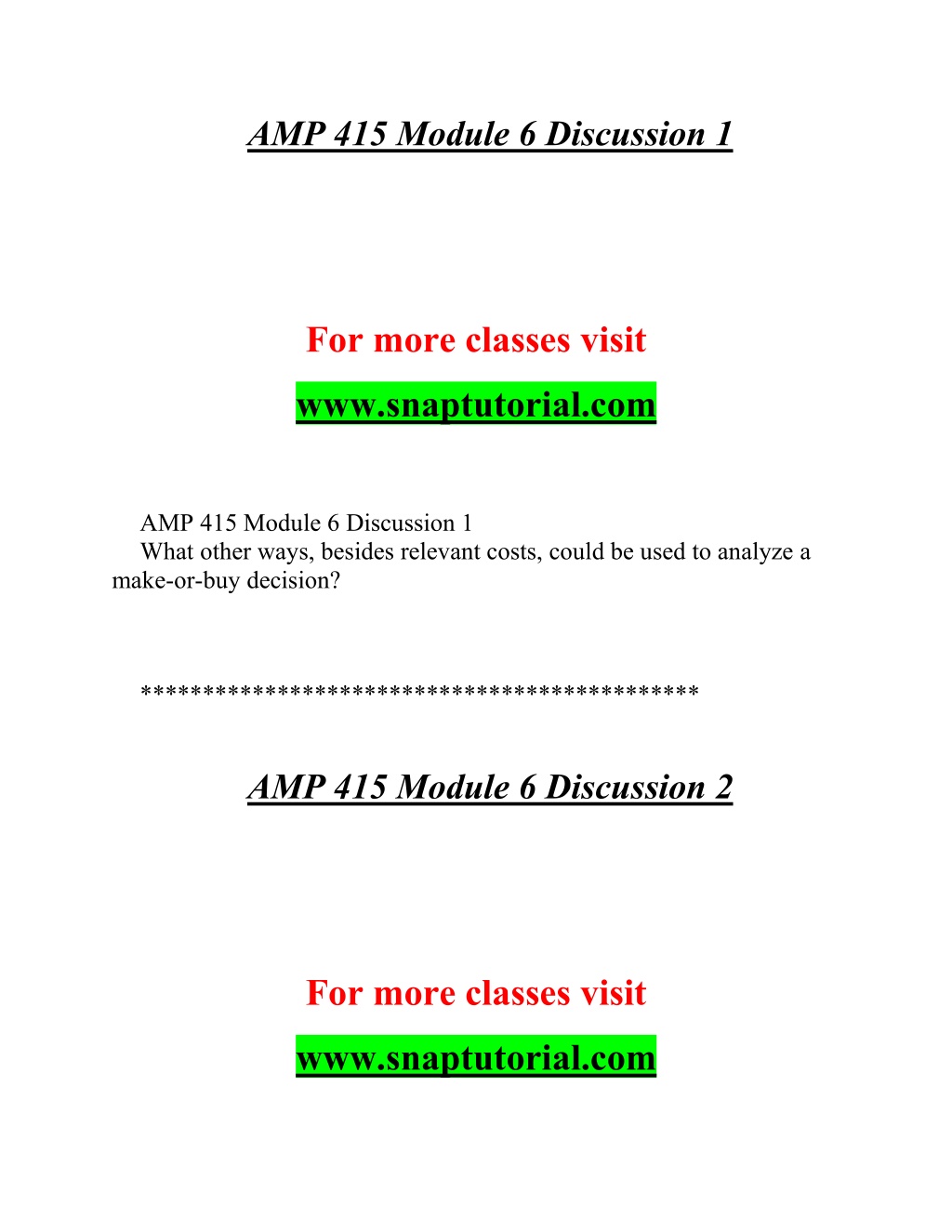 AMP 415 Module 6 Discussion 1

For more classes visit

www.snaptutorial.com

AMP 415 Module 6 Discussion 1
What other ways, besides relevant costs, could be used to analyze a make-or-buy decision?

*******************************************

AMP 415 Module 6 Discussion 2

For more classes visit

www.snaptutorial.com